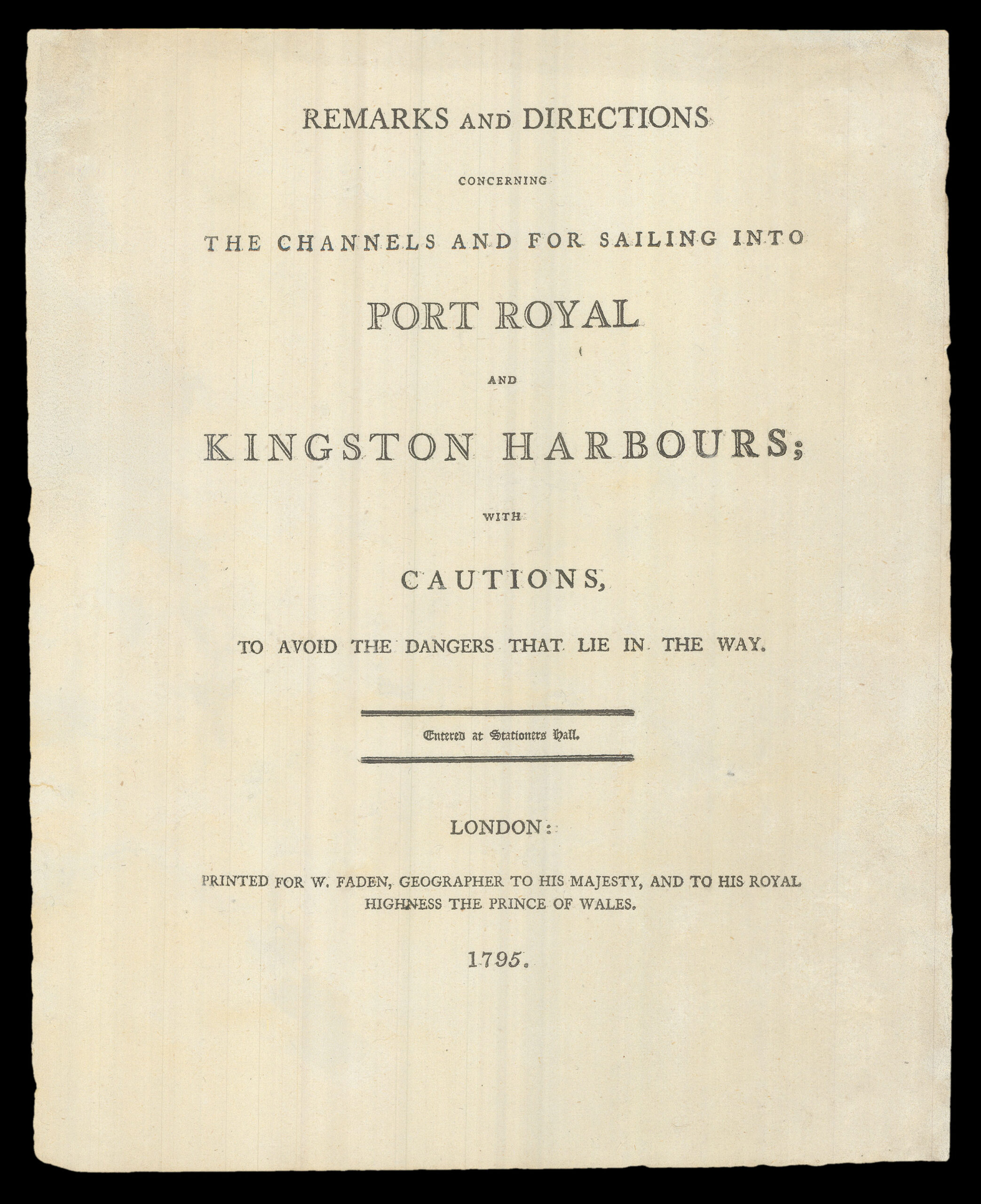 REMARKS AND DIRECTIONS

CONCERNING

THE CHANNELS AND FOR SAILING INTO

PORT ROYAL

AND

KINGSTON HARBOURS;

WITH

CAUTIONS,

TO AVOID THE DANGERS THAT LIE IN THE WAY.

Entered at Stationers Hall.

LONDON:

PRINTED FOR W. FADEN, GEOGRAPHER TO HIS MAJESTY, AND TO HIS ROYAL HIGHNESS THE PRINCE OF WALES.

1795.